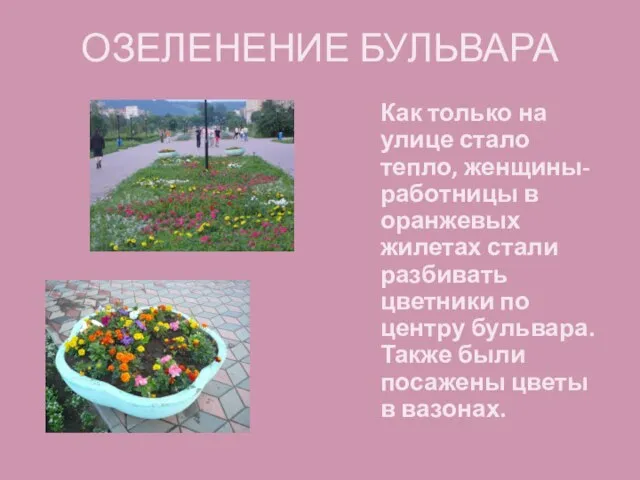 ОЗЕЛЕНЕНИЕ БУЛЬВАРА

Как только на улице стало тепло, женщины-работницы в оранжевых жилетах стали разбивать цветники по центру бульвара. Также были посажены цветы в вазонах.